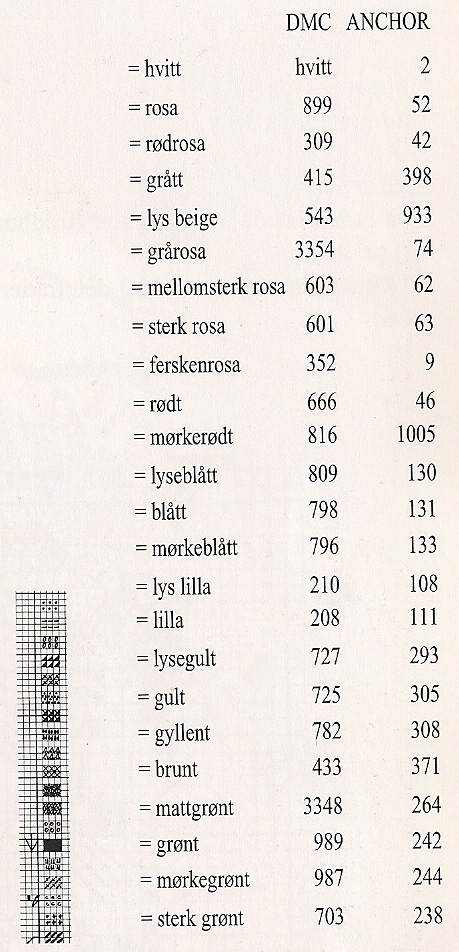 | | DMC | ANCHOR |
|---|---|---|
| = hvitt | hvitt | 2 |
| = rosa | 899 | 52 |
| = rødrosa | 309 | 42 |
| = grått | 415 | 398 |
| = lys beige | 543 | 933 |
| = grårosa | 3354 | 74 |
| = mellomsterk rosa | 603 | 62 |
| = sterk rosa | 601 | 63 |
| = ferskenrosa | 352 | 9 |
| = rødt | 666 | 46 |
| = mørkerødt | 816 | 1005 |
| = lyseblått | 809 | 130 |
| = blått | 798 | 131 |
| = mørkeblått | 796 | 133 |
| = lys lilla | 210 | 108 |
| = lilla | 208 | 111 |
| = lysegult | 727 | 293 |
| = gult | 725 | 305 |
| = gyllent | 782 | 308 |
| = brunt | 433 | 371 |
| = mattgrønt | 3348 | 264 |
| = grønt | 989 | 242 |
| = mørkegrønt | 987 | 244 |
| = sterk grønt | 703 | 238 |